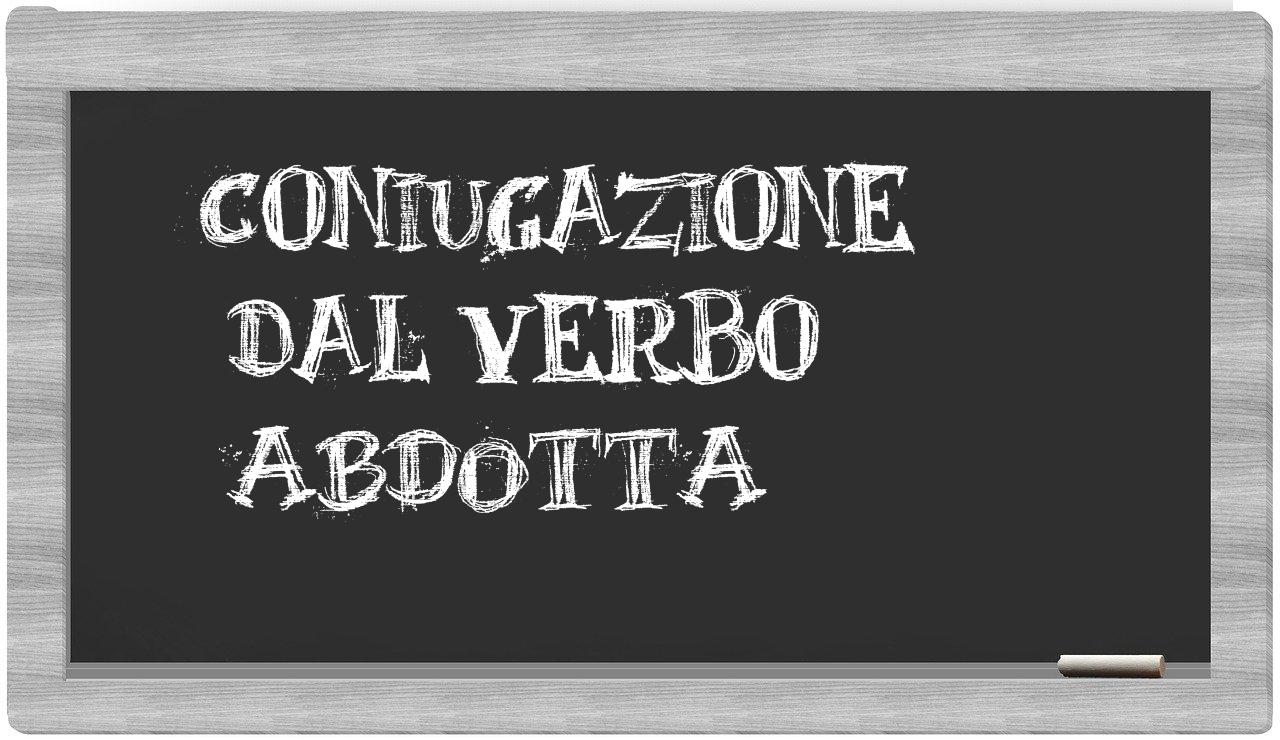 CONIUGAZIONE
DAL VERBO
ABDOTTA